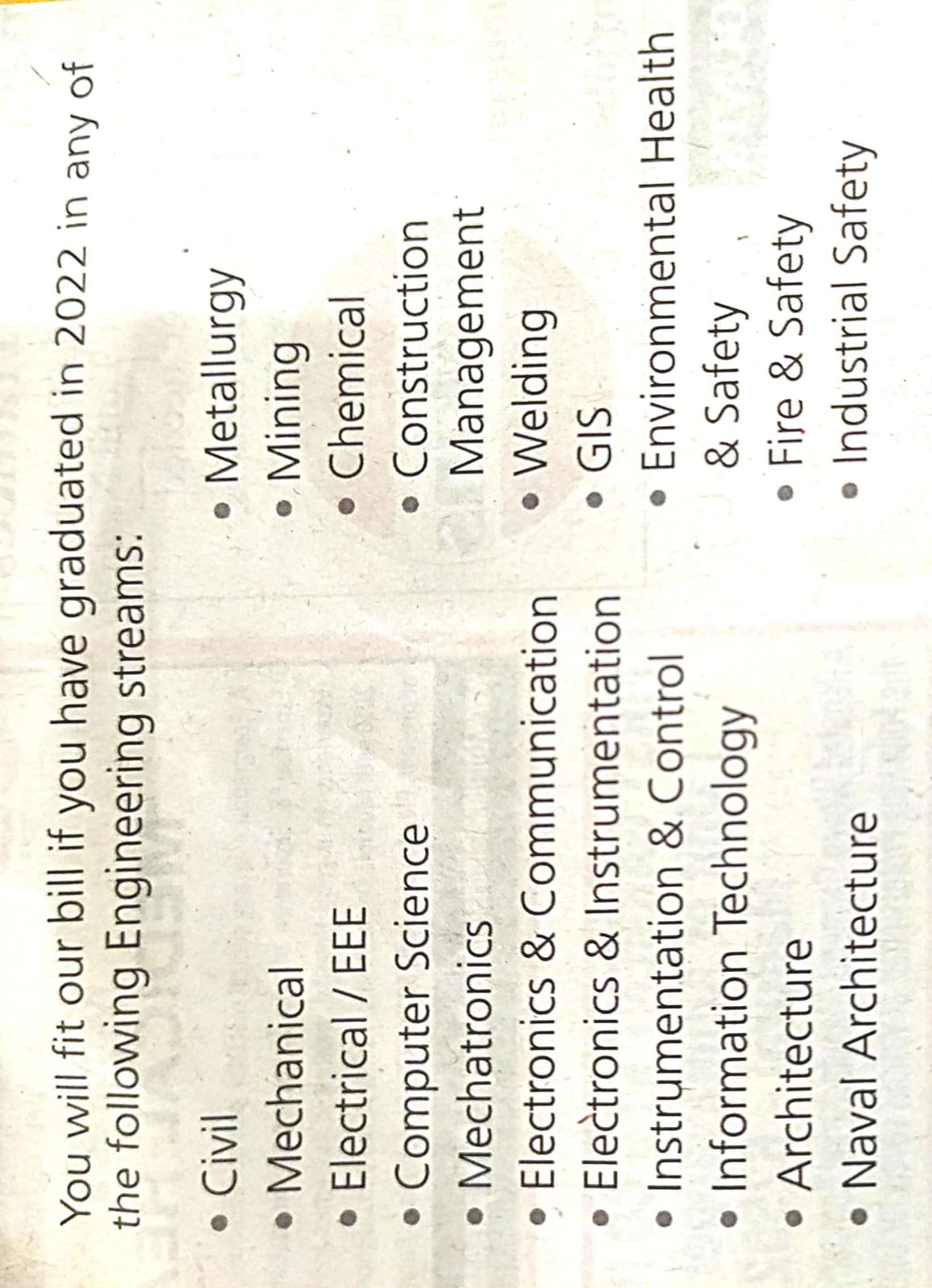 You will fit our bill if you have graduated in 2022 in any of the following Engineering streams:

• Civil
• Mechanical
• Electrical / EEE
• Computer Science
• Mechatronics
• Electronics & Communication
• Electronics & Instrumentation
• Instrumentation & Control
• Information Technology
• Architecture
• Naval Architecture

• Metallurgy
• Mining
• Chemical
• Construction Management
• Welding
• GIS
• Environmental Health & Safety
• Fire & Safety
• Industrial Safety